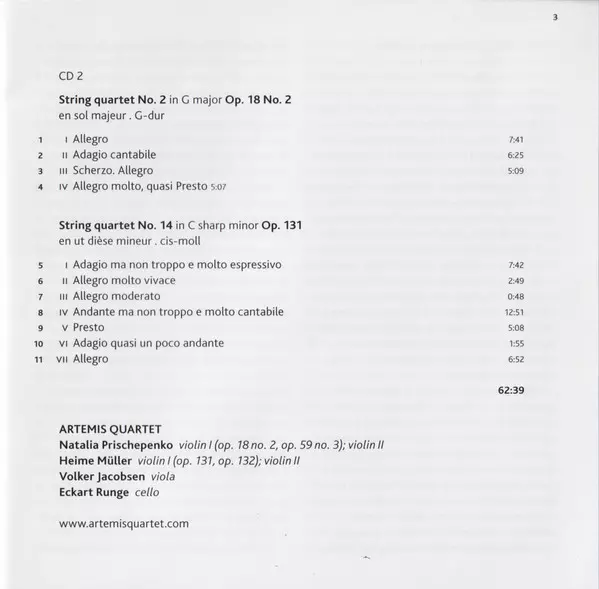 3

CD 2

String quartet No. 2 in G major Op. 18 No. 2
en sol majeur . G-dur

1 I Allegro 7:41
2 II Adagio cantabile 6:25
3 III Scherzo. Allegro 5:09
4 IV Allegro molto, quasi Presto 5:07

String quartet No. 14 in C sharp minor Op. 131
en ut dièse mineur . cis-moll

5 I Adagio ma non troppo e molto espressivo 7:42
6 II Allegro molto vivace 2:49
7 III Allegro moderato 0:48
8 IV Andante ma non troppo e molto cantabile 12:51
9 V Presto 5:08
10 VI Adagio quasi un poco andante 1:55
11 VII Allegro 6:52

62:39

ARTEMIS QUARTET
Natalia Prischepenko violin I (op. 18 no. 2, op. 59 no. 3); violin II
Heime Müller violin I (op. 131, op. 132); violin II
Volker Jacobsen viola
Eckart Runge cello

www.artemisquartet.com